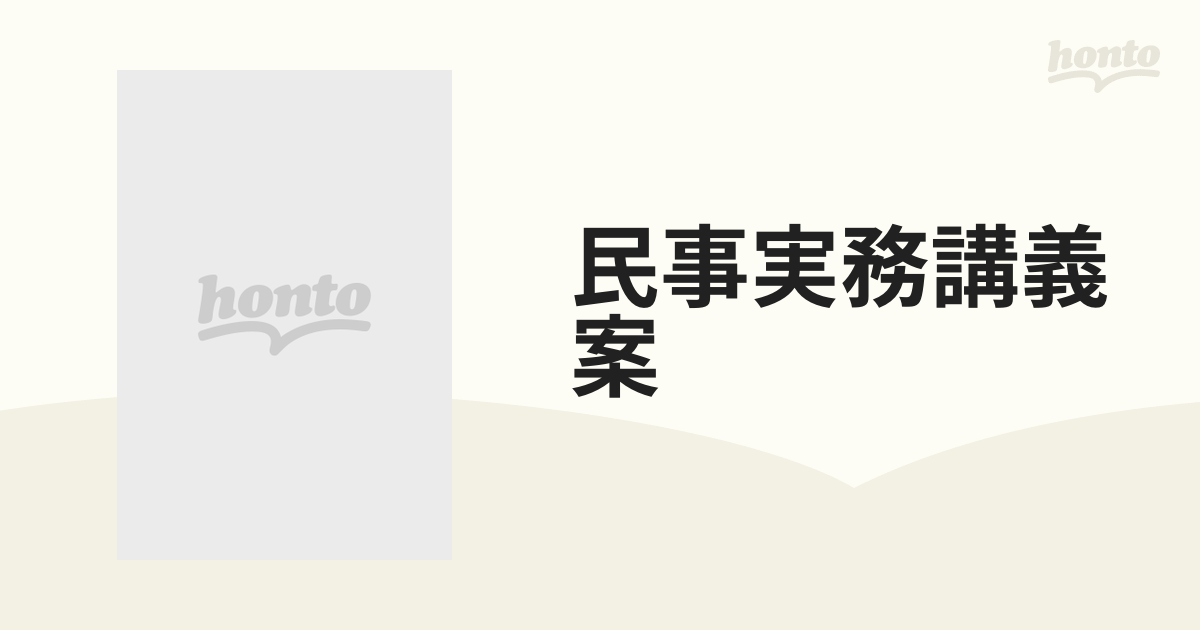 honto

honto

民事実務講義案